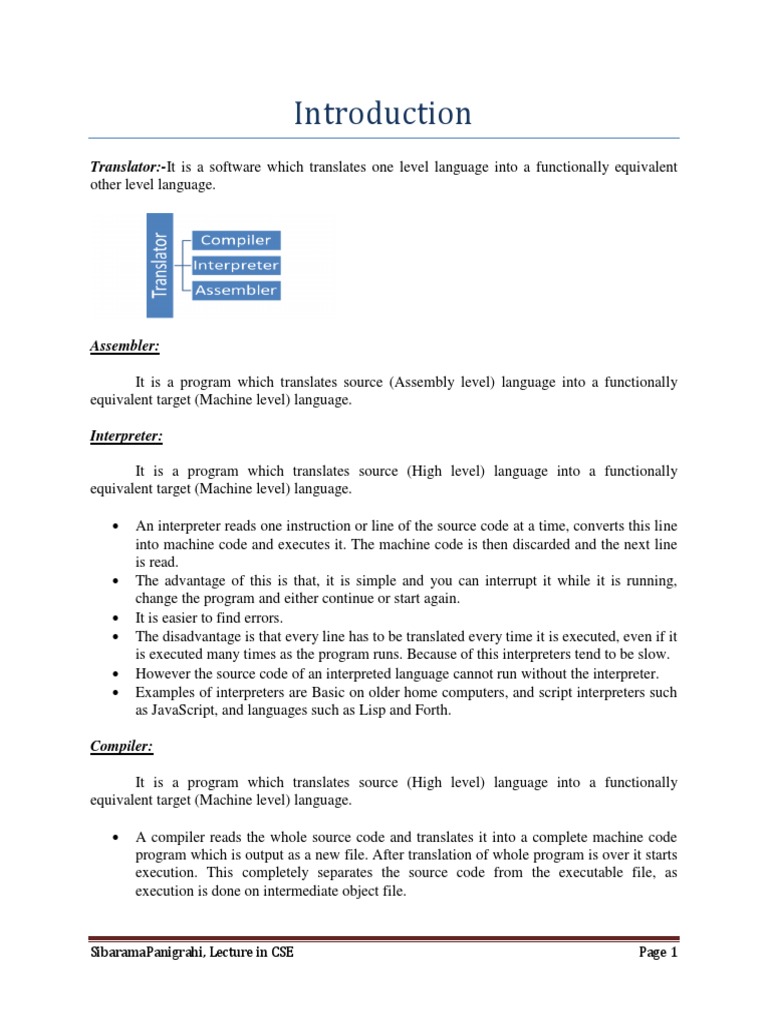 Introduction

Translator:-It is a software which translates one level language into a functionally equivalent other level language.

Translator
Compiler
Interpreter
Assembler

Assembler:

It is a program which translates source (Assembly level) language into a functionally equivalent target (Machine level) language.

Interpreter:

It is a program which translates source (High level) language into a functionally equivalent target (Machine level) language.

• An interpreter reads one instruction or line of the source code at a time, converts this line into machine code and executes it. The machine code is then discarded and the next line is read.
• The advantage of this is that, it is simple and you can interrupt it while it is running, change the program and either continue or start again.
• It is easier to find errors.
• The disadvantage is that every line has to be translated every time it is executed, even if it is executed many times as the program runs. Because of this interpreters tend to be slow.
• However the source code of an interpreted language cannot run without the interpreter.
• Examples of interpreters are Basic on older home computers, and script interpreters such as JavaScript, and languages such as Lisp and Forth.

Compiler:

It is a program which translates source (High level) language into a functionally equivalent target (Machine level) language.

• A compiler reads the whole source code and translates it into a complete machine code program which is output as a new file. After translation of whole program is over it starts execution. This completely separates the source code from the executable file, as execution is done on intermediate object file.

SibaramaPanigrahi, Lecture in CSE
Page 1